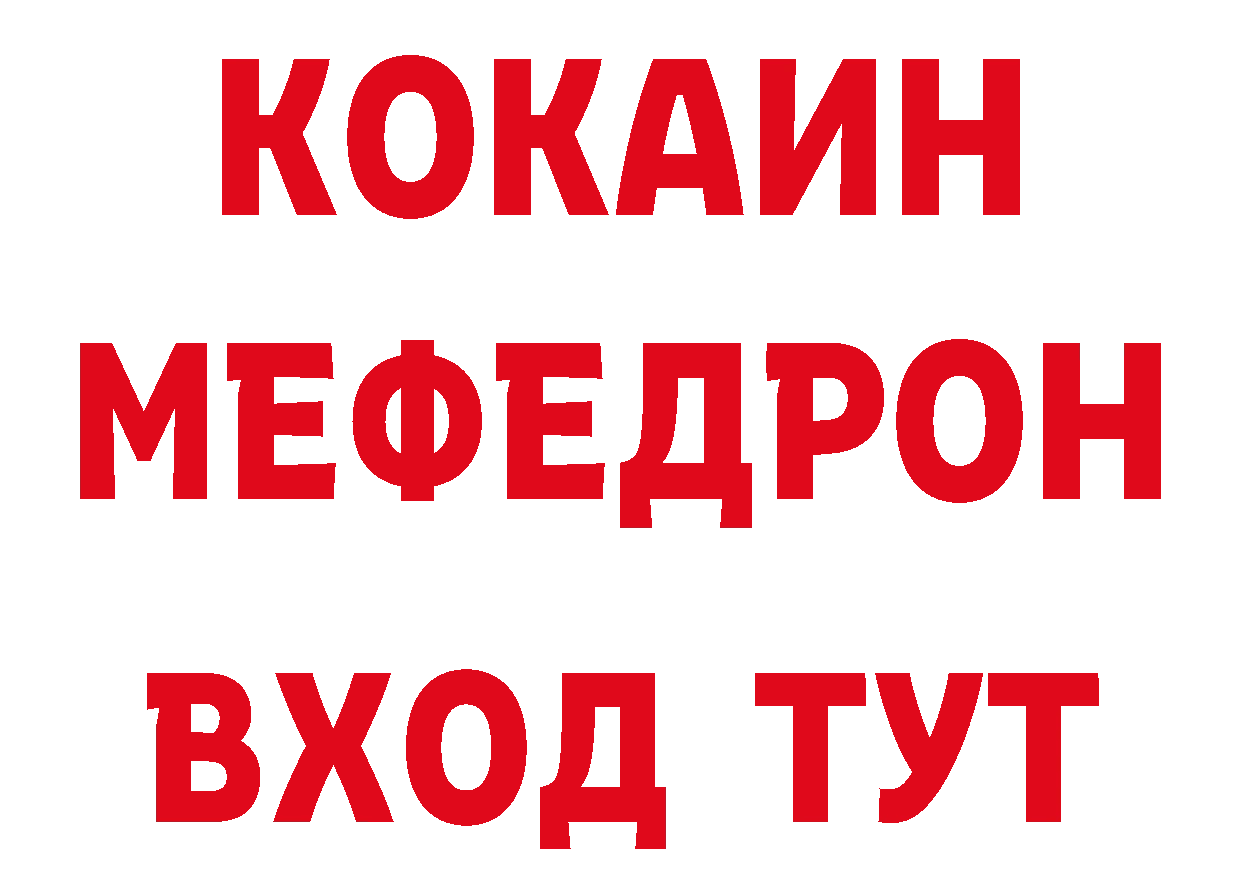 КОКАИН
МЕФЕДРОН
ВХОД ТУТ